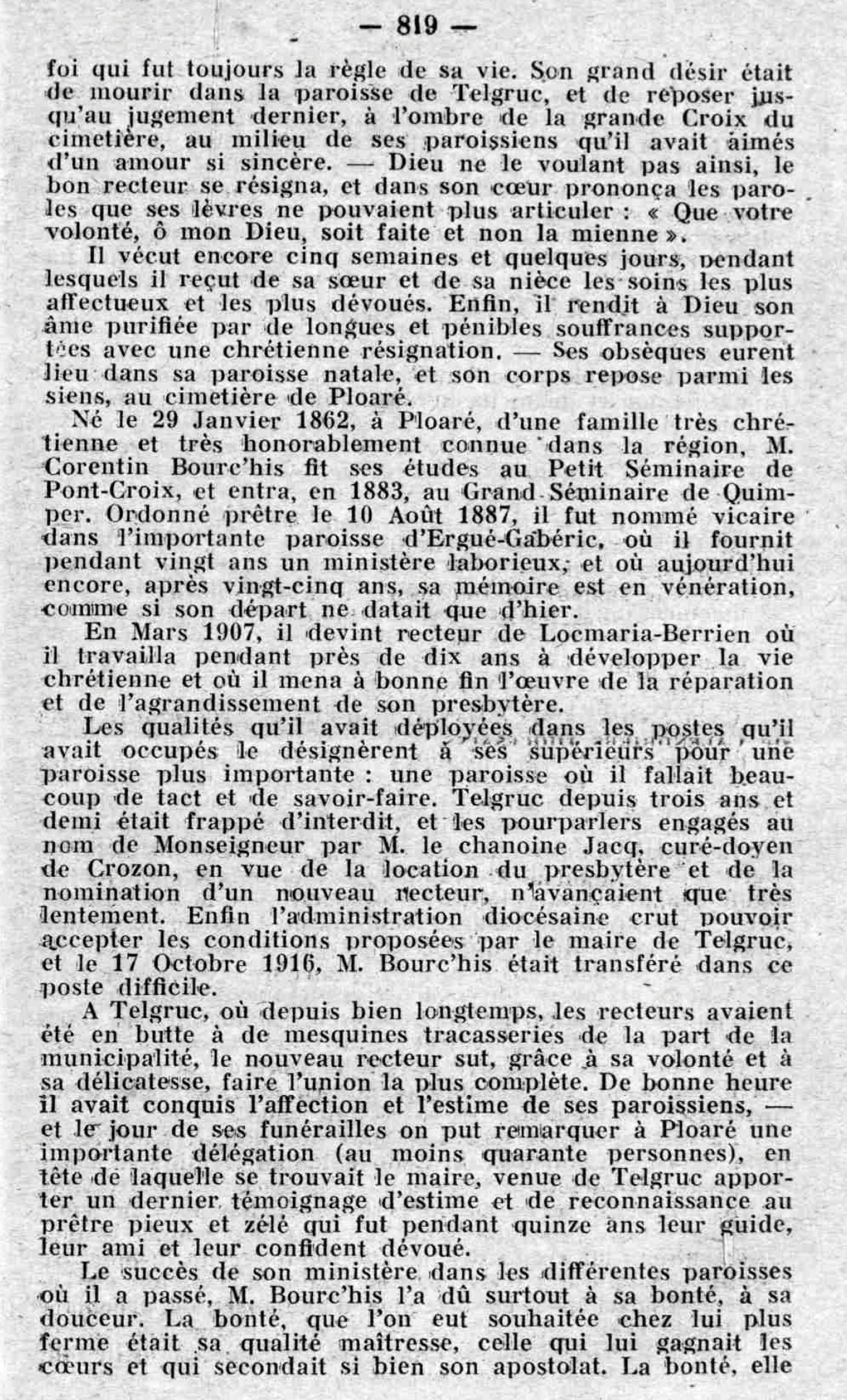 — 819 —

foi qui fut toujours la règle de sa vie. Son grand désir était de mourir dans la paroisse de Telgruc, et de reposer jusqu'au jugement dernier, à l'ombre de la grande Croix du cimetière, au milieu de ses paroissiens qu'il avait aimés d'un amour si sincère. — Dieu ne le voulant pas ainsi, le bon recteur se résigna, et dans son cœur prononça les paroles que ses lèvres ne pouvaient plus articuler : « Que votre volonté, ô mon Dieu, soit faite et non la mienne ».

Il vécut encore cinq semaines et quelques jours, pendant lesquels il reçut de sa sœur et de sa nièce les soins les plus affectueux et les plus dévoués. Enfin, il rendit à Dieu son âme purifiée par de longues et pénibles souffrances supportées avec une chrétienne résignation. — Ses obsèques eurent lieu dans sa paroisse natale, et son corps repose parmi les siens, au cimetière de Ploaré.

Né le 29 Janvier 1862, à Ploaré, d'une famille très chrétienne et très honorablement connue dans la région, M. Corentin Bourc'his fit ses études au Petit Séminaire de Pont-Croix, et entra, en 1883, au Grand Séminaire de Quimper. Ordonné prêtre le 10 Août 1887, il fut nommé vicaire dans l'importante paroisse d'Ergué-Gabéric, où il fournit pendant vingt ans un ministère laborieux, et où aujourd'hui encore, après vingt-cinq ans, sa mémoire est en vénération, comme si son départ ne datait que d'hier.

En Mars 1907, il devint recteur de Locmaria-Berrien où il travailla pendant près de dix ans à développer la vie chrétienne et où il mena à bonne fin l'œuvre de la réparation et de l'agrandissement de son presbytère.

Les qualités qu'il avait déployées dans les postes qu'il avait occupés le désignèrent à ses supérieurs pour une paroisse plus importante : une paroisse où il fallait beaucoup de tact et de savoir-faire. Telgruc depuis trois ans et demi était frappé d'interdit, et les pourparlers engagés au nom de Monseigneur par M. le chanoine Jacq, curé-doyen de Crozon, en vue de la location du presbytère et de la nomination d'un nouveau recteur, n'avançaient que très lentement. Enfin l'administration diocésaine crut pouvoir accepter les conditions proposées par le maire de Telgruc, et le 17 Octobre 1916, M. Bourc'his était transféré dans ce poste difficile.

A Telgruc, où depuis bien longtemps, les recteurs avaient été en butte à de mesquines tracasseries de la part de la municipalité, le nouveau recteur sut, grâce à sa volonté et à sa délicatesse, faire l'union la plus complète. De bonne heure il avait conquis l'affection et l'estime de ses paroissiens, — et le jour de ses funérailles on put remarquer à Ploaré une importante délégation (au moins quarante personnes), en tête de laquelle se trouvait le maire, venue de Telgruc apporter un dernier témoignage d'estime et de reconnaissance au prêtre pieux et zélé qui fut pendant quinze ans leur guide, leur ami et leur confident dévoué.

Le succès de son ministère dans les différentes paroisses où il a passé, M. Bourc'his l'a dû surtout à sa bonté, à sa douceur. La bonté, que l'on eut souhaitée chez lui plus ferme était sa qualité maîtresse, celle qui lui gagnait les cœurs et qui secondait si bien son apostolat. La bonté, elle